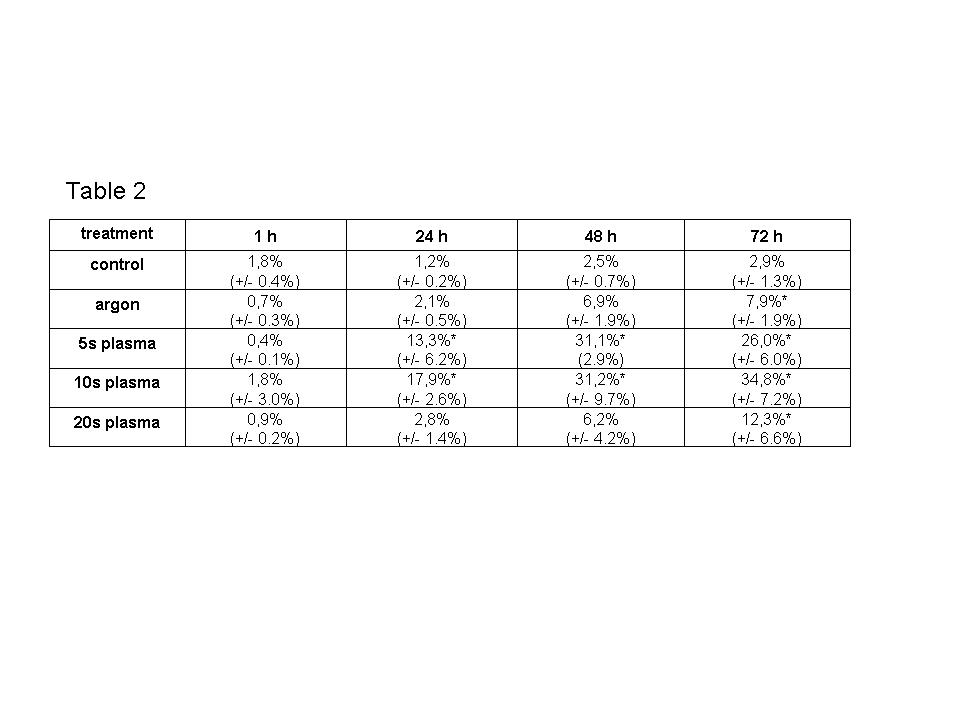 Table 2

| treatment | 1 h | 24 h | 48 h | 72 h |
|---|---|---|---|---|
| control | 1,8% (+/- 0.4%) | 1,2% (+/- 0.2%) | 2,5% (+/- 0.7%) | 2,9% (+/- 1.3%) |
| argon | 0,7% (+/- 0.3%) | 2,1% (+/- 0.5%) | 6,9% (+/- 1.9%) | 7,9%* (+/- 1.9%) |
| 5s plasma | 0,4% (+/- 0.1%) | 13,3%* (+/- 6.2%) | 31,1%* (2.9%) | 26,0%* (+/- 6.0%) |
| 10s plasma | 1,8% (+/- 3.0%) | 17,9%* (+/- 2.6%) | 31,2%* (+/- 9.7%) | 34,8%* (+/- 7.2%) |
| 20s plasma | 0,9% (+/- 0.2%) | 2,8% (+/- 1.4%) | 6,2% (+/- 4.2%) | 12,3%* (+/- 6.6%) |